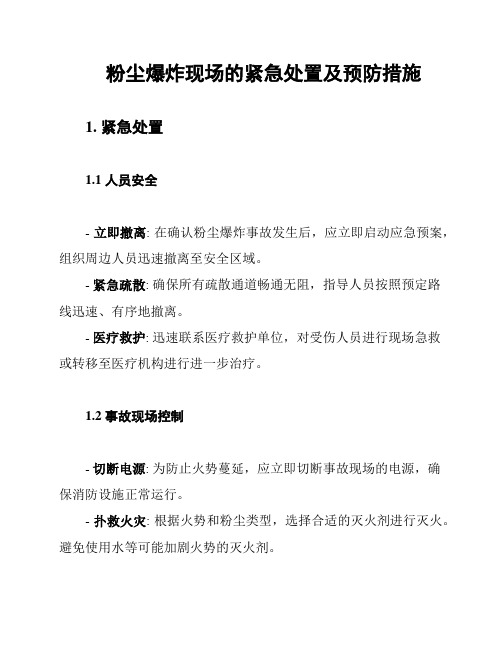 粉尘爆炸现场的紧急处置及预防措施

1. 紧急处置

1.1 人员安全

- 立即撤离: 在确认粉尘爆炸事故发生后，应立即启动应急预案，组织周边人员迅速撤离至安全区域。

- 紧急疏散: 确保所有疏散通道畅通无阻，指导人员按照预定路线迅速、有序地撤离。

- 医疗救护: 迅速联系医疗救护单位，对受伤人员进行现场急救或转移至医疗机构进行进一步治疗。

1.2 事故现场控制

- 切断电源: 为防止火势蔓延，应立即切断事故现场的电源，确保消防设施正常运行。

- 扑救火灾: 根据火势和粉尘类型，选择合适的灭火剂进行灭火。避免使用水等可能加剧火势的灭火剂。